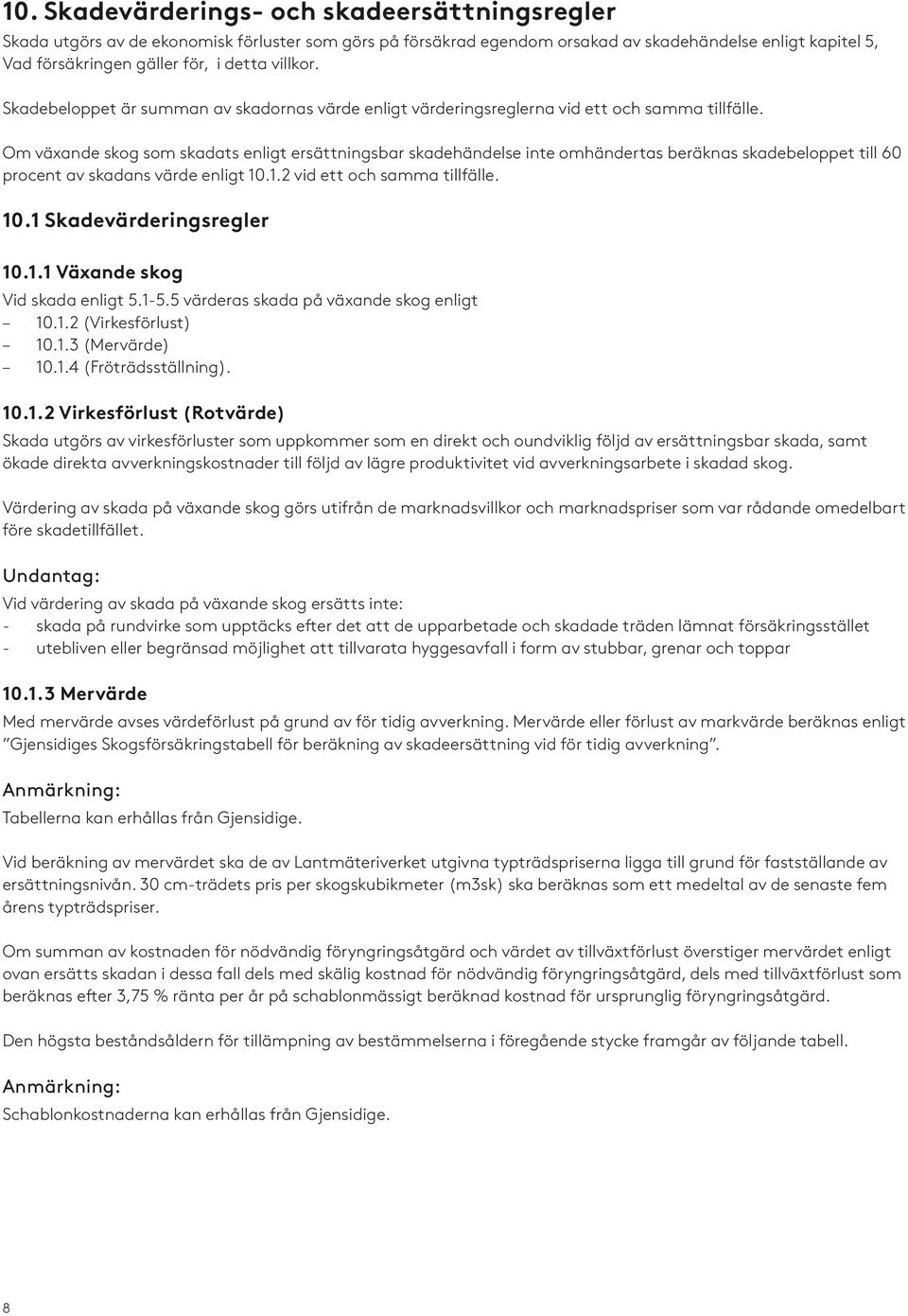 10. Skadevärderings- och skadeersättningsregler

Skada utgörs av de ekonomisk förluster som görs på försäkrad egendom orsakad av skadehändelse enligt kapitel 5, Vad försäkringen gäller för, i detta villkor.

Skadebeloppet är summan av skadornas värde enligt värderingsreglerna vid ett och samma tillfälle.

Om växande skog som skadats enligt ersättningsbar skadehändelse inte omhändertas beräknas skadebeloppet till 60 procent av skadans värde enligt 10.1.2 vid ett och samma tillfälle.

10.1 Skadevärderingsregler

10.1.1 Växande skog

Vid skada enligt 5.1-5.5 värderas skada på växande skog enligt
– 10.1.2 (Virkesförlust)
– 10.1.3 (Mervärde)
– 10.1.4 (Fröträdsställning).

10.1.2 Virkesförlust (Rotvärde)

Skada utgörs av virkesförluster som uppkommer som en direkt och oundviklig följd av ersättningsbar skada, samt ökade direkta avverkningskostnader till följd av lägre produktivitet vid avverkningsarbete i skadad skog.

Värdering av skada på växande skog görs utifrån de marknadsvillkor och marknadspriser som var rådande omedelbart före skadetillfället.

Undantag:

Vid värdering av skada på växande skog ersätts inte:
- skada på rundvirke som upptäcks efter det att de upparbetade och skadade träden lämnat försäkringsstället
- utebliven eller begränsad möjlighet att tillvarata hyggesavfall i form av stubbar, grenar och toppar

10.1.3 Mervärde

Med mervärde avses värdeförlust på grund av för tidig avverkning. Mervärde eller förlust av markvärde beräknas enligt ”Gjensidiges Skogsförsäkringstabell för beräkning av skadeersättning vid för tidig avverkning”.

Anmärkning:

Tabellerna kan erhållas från Gjensidige.

Vid beräkning av mervärdet ska de av Lantmäteriverket utgivna typträdspriserna ligga till grund för fastställande av ersättningsnivån. 30 cm-trädets pris per skogskubikmeter (m3sk) ska beräknas som ett medeltal av de senaste fem årens typträdspriser.

Om summan av kostnaden för nödvändig föryngringsåtgärd och värdet av tillväxtförlust överstiger mervärdet enligt ovan ersätts skadan i dessa fall dels med skälig kostnad för nödvändig föryngringsåtgärd, dels med tillväxtförlust som beräknas efter 3,75 % ränta per år på schablonmässigt beräknad kostnad för ursprunglig föryngringsåtgärd.

Den högsta beståndsåldern för tillämpning av bestämmelserna i föregående stycke framgår av följande tabell.

Anmärkning:

Schablonkostnaderna kan erhållas från Gjensidige.

8